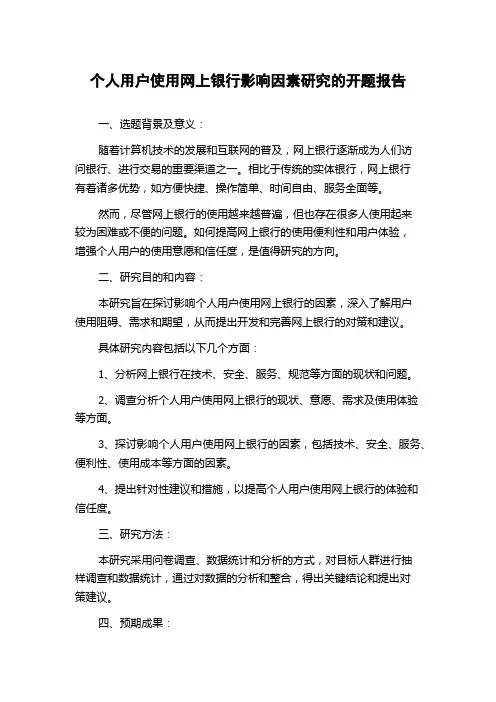 个人用户使用网上银行影响因素研究的开题报告

一、选题背景及意义：

随着计算机技术的发展和互联网的普及，网上银行逐渐成为人们访问银行、进行交易的重要渠道之一。相比于传统的实体银行，网上银行有着诸多优势，如方便快捷、操作简单、时间自由、服务全面等。

然而，尽管网上银行的使用越来越普遍，但也存在很多人使用起来较为困难或不便的问题。如何提高网上银行的使用便利性和用户体验，增强个人用户的使用意愿和信任度，是值得研究的方向。

二、研究目的和内容：

本研究旨在探讨影响个人用户使用网上银行的因素，深入了解用户使用阻碍、需求和期望，从而提出开发和完善网上银行的对策和建议。

具体研究内容包括以下几个方面：

1、分析网上银行在技术、安全、服务、规范等方面的现状和问题。

2、调查分析个人用户使用网上银行的现状、意愿、需求及使用体验等方面。

3、探讨影响个人用户使用网上银行的因素，包括技术、安全、服务、便利性、使用成本等方面的因素。

4、提出针对性建议和措施，以提高个人用户使用网上银行的体验和信任度。

三、研究方法：

本研究采用问卷调查、数据统计和分析的方式，对目标人群进行抽样调查和数据统计，通过对数据的分析和整合，得出关键结论和提出对策建议。

四、预期成果：